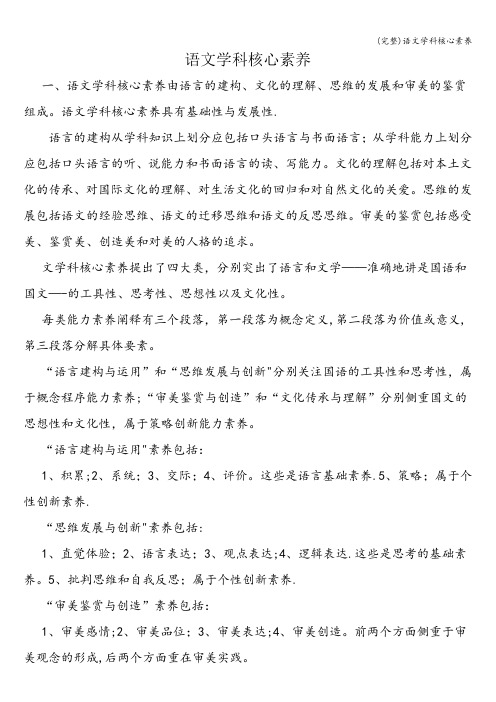 (完整)语文学科核心素养

语文学科核心素养

一、语文学科核心素养由语言的建构、文化的理解、思维的发展和审美的鉴赏组成。语文学科核心素养具有基础性与发展性.

语言的建构从学科知识上划分应包括口头语言与书面语言；从学科能力上划分应包括口头语言的听、说能力和书面语言的读、写能力。文化的理解包括对本土文化的传承、对国际文化的理解、对生活文化的回归和对自然文化的关爱。思维的发展包括语文的经验思维、语文的迁移思维和语文的反思思维。审美的鉴赏包括感受美、鉴赏美、创造美和对美的人格的追求。

文学科核心素养提出了四大类，分别突出了语言和文学——准确地讲是国语和国文——的工具性、思考性、思想性以及文化性。

每类能力素养阐释有三个段落，第一段落为概念定义，第二段落为价值或意义，第三段落分解具体要素。

“语言建构与运用”和“思维发展与创新"分别关注国语的工具性和思考性，属于概念程序能力素养；“审美鉴赏与创造”和“文化传承与理解”分别侧重国文的思想性和文化性，属于策略创新能力素养。

“语言建构与运用"素养包括：

1、积累；2、系统；3、交际；4、评价。这些是语言基础素养.5、策略；属于个性创新素养.

“思维发展与创新"素养包括：

1、直觉体验；2、语言表达；3、观点表达；4、逻辑表达.这些是思考的基础素养。5、批判思维和自我反思；属于个性创新素养.

“审美鉴赏与创造”素养包括：

1、审美感情；2、审美品位；3、审美表达；4、审美创造。前两个方面侧重于审美观念的形成，后两个方面重在审美实践。